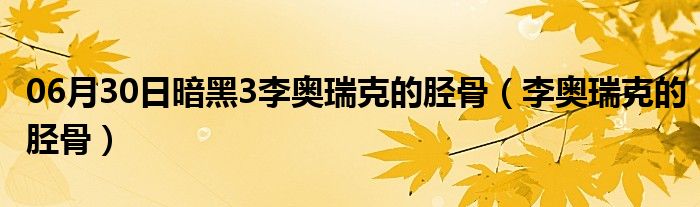 06月30日暗黑3李奥瑞克的胫骨（李奥瑞克的胫骨）